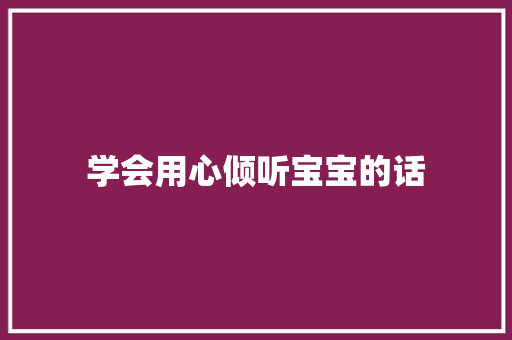 学会用心倾听宝宝的话